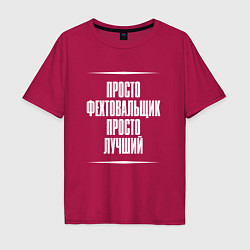 ПРОСТО
ФЕХТОВАЛЬЩИК
ПРОСТО
ЛУЧШИЙ